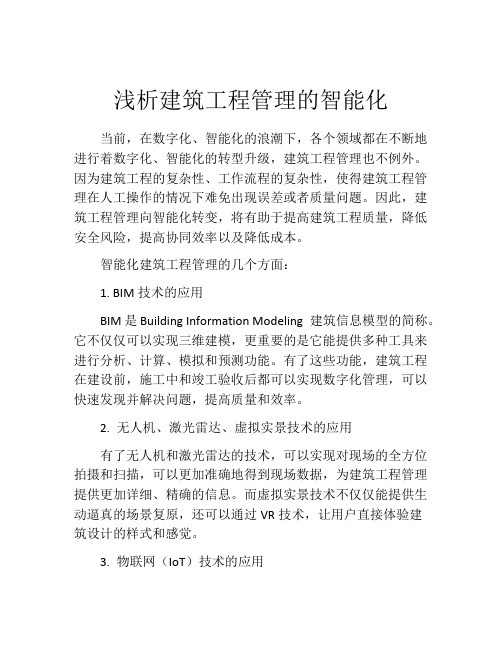 浅析建筑工程管理的智能化

当前，在数字化、智能化的浪潮下，各个领域都在不断地进行着数字化、智能化的转型升级，建筑工程管理也不例外。因为建筑工程的复杂性、工作流程的复杂性，使得建筑工程管理在人工操作的情况下难免出现误差或者质量问题。因此，建筑工程管理向智能化转变，将有助于提高建筑工程质量，降低安全风险，提高协同效率以及降低成本。

智能化建筑工程管理的几个方面：

1. BIM 技术的应用

BIM 是 Building Information Modeling 建筑信息模型的简称。它不仅仅可以实现三维建模，更重要的是它能提供多种工具来进行分析、计算、模拟和预测功能。有了这些功能，建筑工程在建设前，施工中和竣工验收后都可以实现数字化管理，可以快速发现并解决问题，提高质量和效率。

2. 无人机、激光雷达、虚拟实景技术的应用

有了无人机和激光雷达的技术，可以实现对现场的全方位拍摄和扫描，可以更加准确地得到现场数据，为建筑工程管理提供更加详细、精确的信息。而虚拟实景技术不仅仅能提供生动逼真的场景复原，还可以通过 VR 技术，让用户直接体验建筑设计的样式和感觉。

3. 物联网（IoT）技术的应用